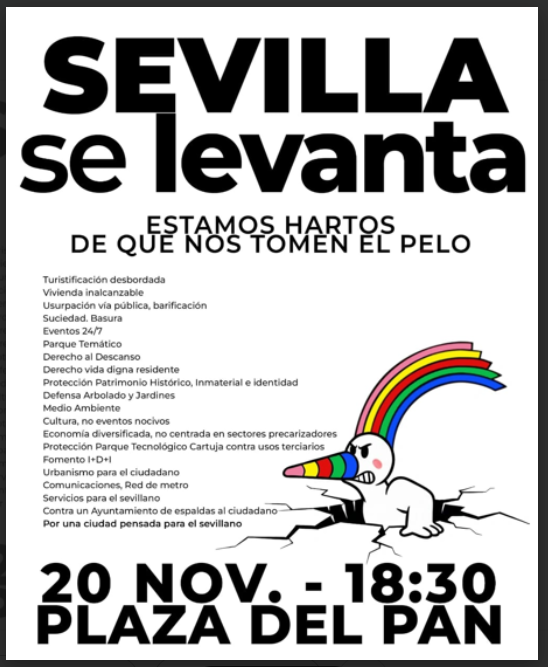 SEVILLA
se levanta

ESTAMOS HARTOS
DE QUE NOS TOMEN EL PELO

Turistificación desbordada
Vivienda inalcanzable
Usurpación vía pública, barificación
Suciedad. Basura
Eventos 24/7
Parque Temático
Derecho al Descanso
Derecho vida digna residente
Protección Patrimonio Histórico, Inmaterial e identidad
Defensa Arbolado y Jardines
Medio Ambiente
Cultura, no eventos nocivos
Economía diversificada, no centrada en sectores precarizadores
Protección Parque Tecnológico Cartuja contra usos terciarios
Fomento I+D+I
Urbanismo para el ciudadano
Comunicaciones, Red de metro
Servicios para el sevillano
Contra un Ayuntamiento de espaldas al ciudadano
Por una ciudad pensada para el sevillano

20 NOV. - 18:30
PLAZA DEL PAN